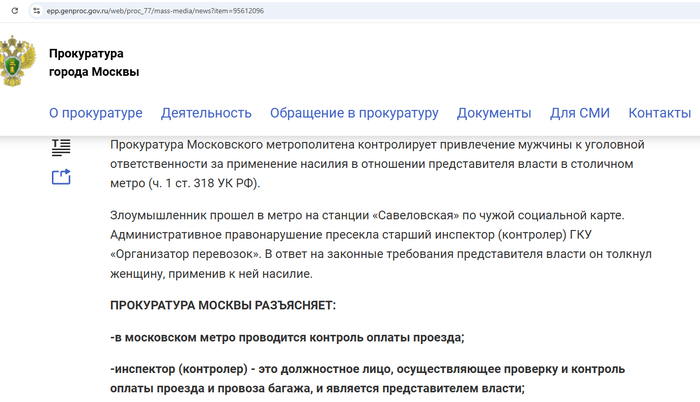 epp.genproc.gov.ru/web/proc_77/mass-media/news?item=95612096

Прокуратура
города Москвы

О прокуратуре Деятельность Обращение в прокуратуру Документы Для СМИ Контакты

Прокуратура Московского метрополитена контролирует привлечение мужчины к уголовной ответственности за применение насилия в отношении представителя власти в столичном метро (ч. 1 ст. 318 УК РФ).

Злоумышленник прошел в метро на станции «Савеловская» по чужой социальной карте. Административное правонарушение пресекла старший инспектор (контролер) ГКУ «Организатор перевозок». В ответ на законные требования представителя власти он толкнул женщину, применив к ней насилие.

ПРОКУРАТУРА МОСКВЫ РАЗЪЯСНЯЕТ:

-в московском метро проводится контроль оплаты проезда;

-инспектор (контролер) - это должностное лицо, осуществляющее проверку и контроль оплаты проезда и провоза багажа, и является представителем власти;